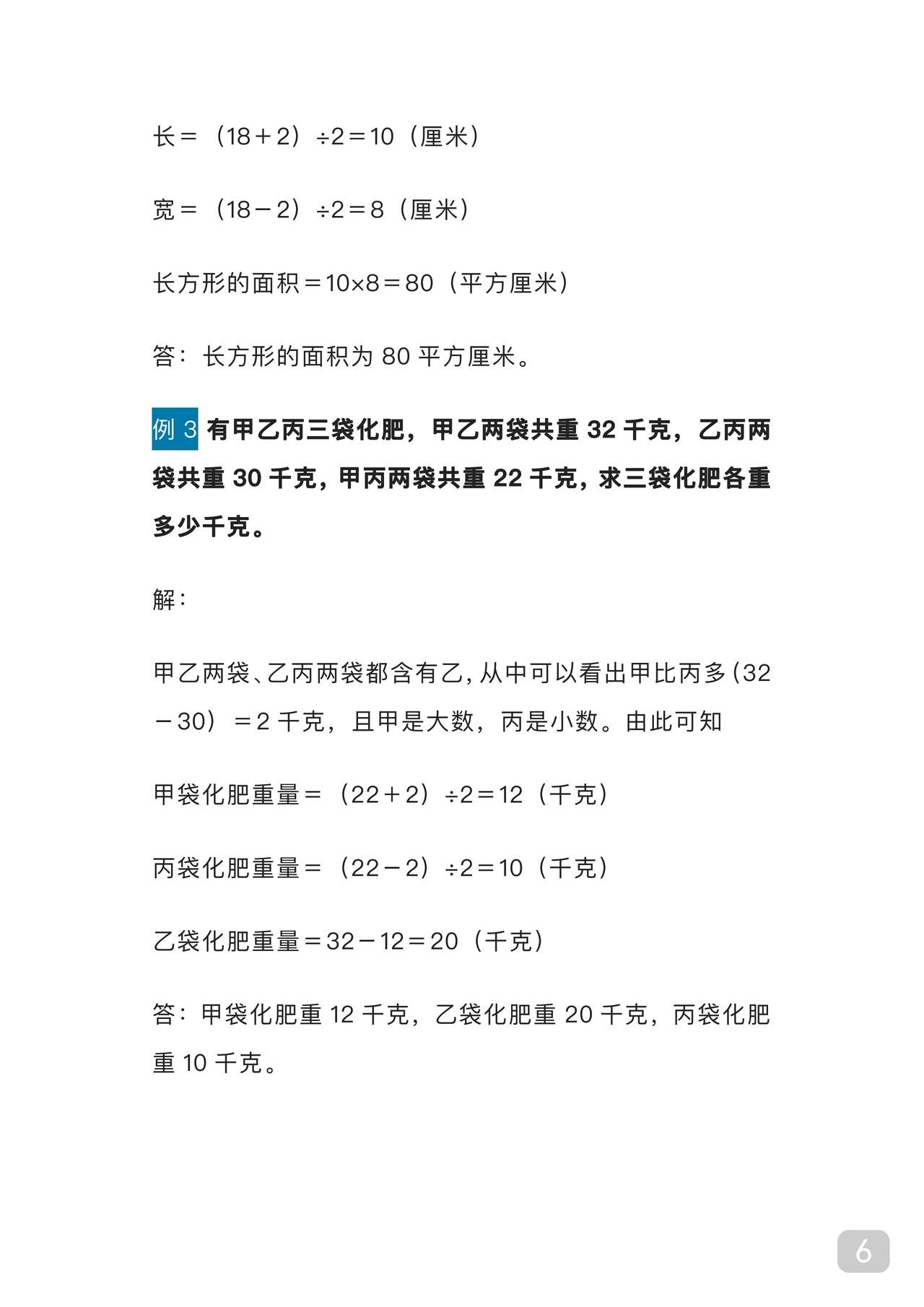 长＝（18＋2）÷2＝10（厘米）

宽＝（18－2）÷2＝8（厘米）

长方形的面积＝10×8＝80（平方厘米）

答：长方形的面积为 80 平方厘米。

例 3 有甲乙丙三袋化肥，甲乙两袋共重 32 千克，乙丙两袋共重 30 千克，甲丙两袋共重 22 千克，求三袋化肥各重多少千克。

解：

甲乙两袋、乙丙两袋都含有乙，从中可以看出甲比丙多（32－30）＝2 千克，且甲是大数，丙是小数。由此可知

甲袋化肥重量＝（22＋2）÷2＝12（千克）

丙袋化肥重量＝（22－2）÷2＝10（千克）

乙袋化肥重量＝32－12＝20（千克）

答：甲袋化肥重 12 千克，乙袋化肥重 20 千克，丙袋化肥重 10 千克。

6